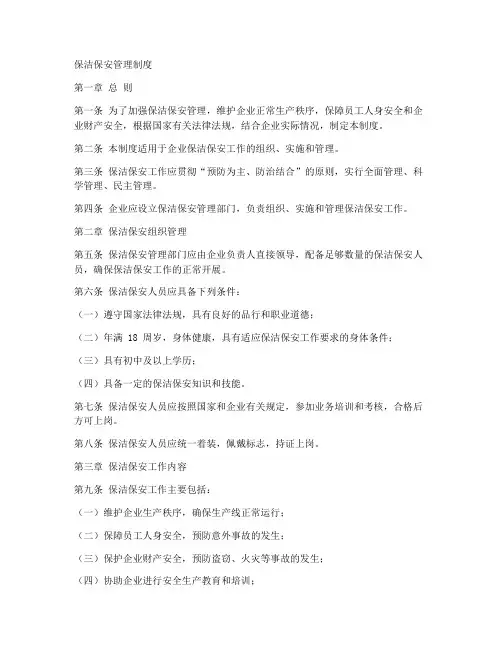 保洁保安管理制度

第一章 总 则

第一条 为了加强保洁保安管理，维护企业正常生产秩序，保障员工人身安全和企业财产安全，根据国家有关法律法规，结合企业实际情况，制定本制度。

第二条 本制度适用于企业保洁保安工作的组织、实施和管理。

第三条 保洁保安工作应贯彻“预防为主、防治结合”的原则，实行全面管理、科学管理、民主管理。

第四条 企业应设立保洁保安管理部门，负责组织、实施和管理保洁保安工作。

第二章 保洁保安组织管理

第五条 保洁保安管理部门应由企业负责人直接领导，配备足够数量的保洁保安人员，确保保洁保安工作的正常开展。

第六条 保洁保安人员应具备下列条件：

（一）遵守国家法律法规，具有良好的品行和职业道德；

（二）年满 18 周岁，身体健康，具有适应保洁保安工作要求的身体条件；

（三）具有初中及以上学历；

（四）具备一定的保洁保安知识和技能。

第七条 保洁保安人员应按照国家和企业有关规定，参加业务培训和考核，合格后方可上岗。

第八条 保洁保安人员应统一着装，佩戴标志，持证上岗。

第三章 保洁保安工作内容

第九条 保洁保安工作主要包括：

（一）维护企业生产秩序，确保生产线正常运行；

（二）保障员工人身安全，预防意外事故的发生；

（三）保护企业财产安全，预防盗窃、火灾等事故的发生；

（四）协助企业进行安全生产教育和培训；